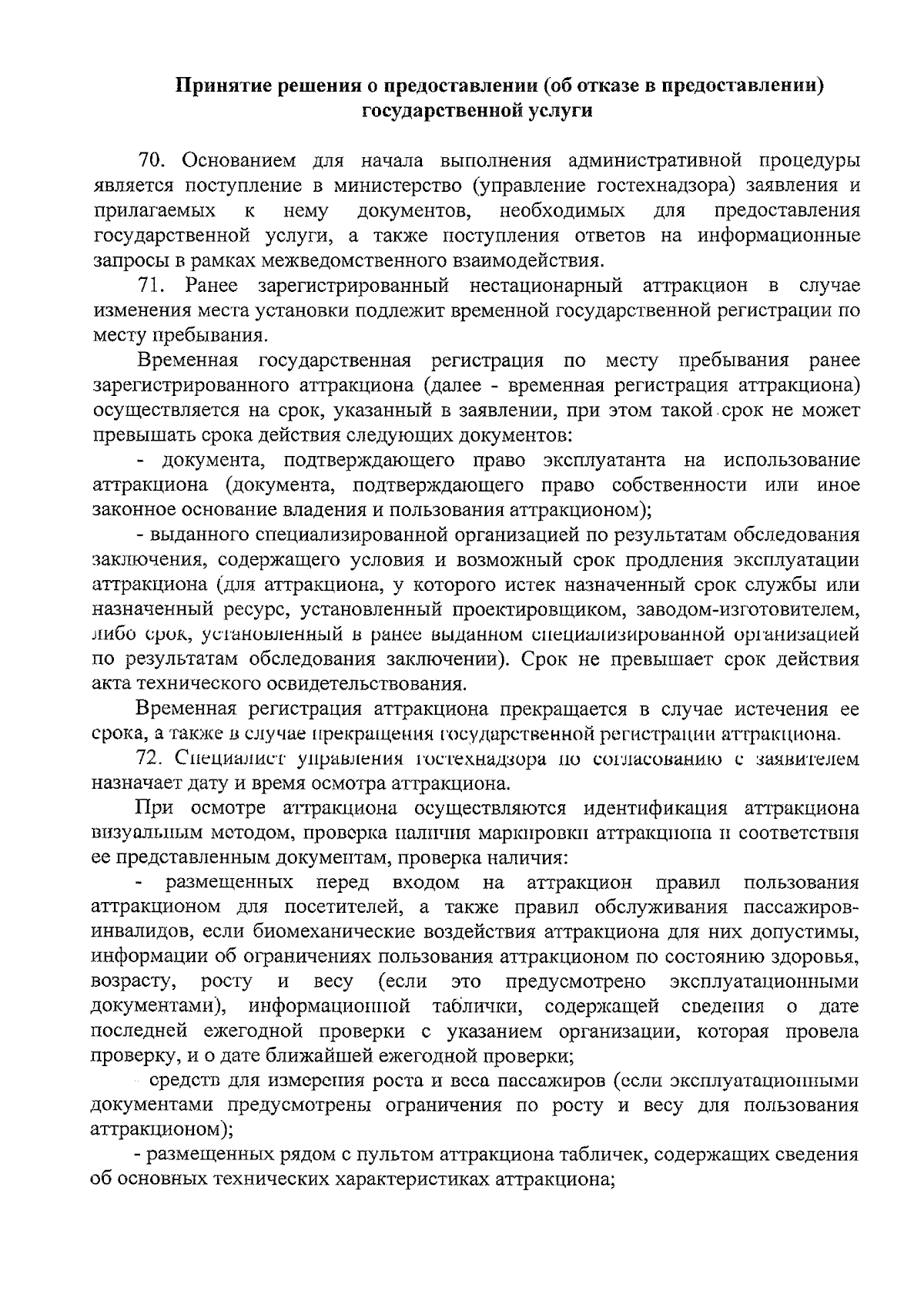 Принятие решения о предоставлении (об отказе в предоставлении) государственной услуги

70. Основанием для начала выполнения административной процедуры является поступление в министерство (управление гостехнадзора) заявления и прилагаемых к нему документов, необходимых для предоставления государственной услуги, а также поступления ответов на информационные запросы в рамках межведомственного взаимодействия.

71. Ранее зарегистрированный нестационарный аттракцион в случае изменения места установки подлежит временной государственной регистрации по месту пребывания.

Временная государственная регистрация по месту пребывания ранее зарегистрированного аттракциона (далее - временная регистрация аттракциона) осуществляется на срок, указанный в заявлении, при этом такой срок не может превышать срока действия следующих документов:

- документа, подтверждающего право эксплуатанта на использование аттракциона (документа, подтверждающего право собственности или иное законное основание владения и пользования аттракционом);

- выданного специализированной организацией по результатам обследования заключения, содержащего условия и возможный срок продления эксплуатации аттракциона (для аттракциона, у которого истек назначенный срок службы или назначенный ресурс, установленный проектировщиком, заводом-изготовителем, либо срок, установленный в ранее выданном специализированной организацией по результатам обследования заключении). Срок не превышает срок действия акта технического освидетельствования.

Временная регистрация аттракциона прекращается в случае истечения ее срока, а также в случае прекращения государственной регистрации аттракциона.

72. Специалист управления гостехнадзора по согласованию с заявителем назначает дату и время осмотра аттракциона.

При осмотре аттракциона осуществляются идентификация аттракциона визуальным методом, проверка наличия маркировки аттракциона и соответствия ее представленным документам, проверка наличия:

- размещенных перед входом на аттракцион правил пользования аттракционом для посетителей, а также правил обслуживания пассажиров-инвалидов, если биомеханические воздействия аттракциона для них допустимы, информации об ограничениях пользования аттракционом по состоянию здоровья, возрасту, росту и весу (если это предусмотрено эксплуатационными документами), информационной таблички, содержащей сведения о дате последней ежегодной проверки с указанием организации, которая провела проверку, и о дате ближайшей ежегодной проверки;

- средств для измерения роста и веса пассажиров (если эксплуатационными документами предусмотрены ограничения по росту и весу для пользования аттракционом);

- размещенных рядом с пультом аттракциона табличек, содержащих сведения об основных технических характеристиках аттракциона;